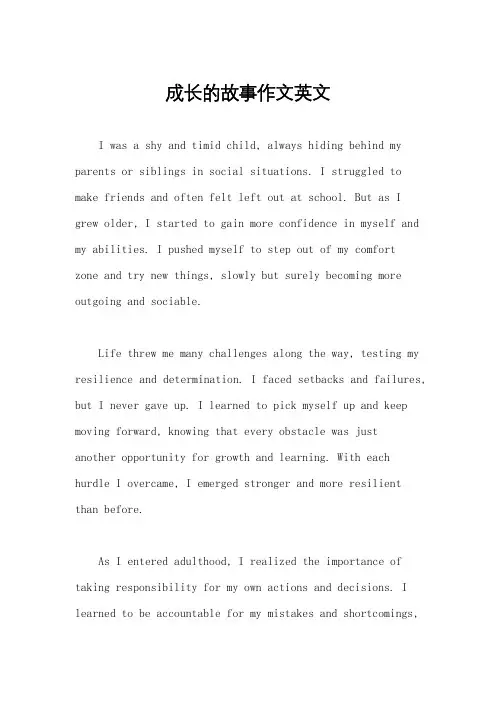 成长的故事作文英文

I was a shy and timid child, always hiding behind my parents or siblings in social situations. I struggled to make friends and often felt left out at school. But as I grew older, I started to gain more confidence in myself and my abilities. I pushed myself to step out of my comfort zone and try new things, slowly but surely becoming more outgoing and sociable.

Life threw me many challenges along the way, testing my resilience and determination. I faced setbacks and failures, but I never gave up. I learned to pick myself up and keep moving forward, knowing that every obstacle was just another opportunity for growth and learning. With each hurdle I overcame, I emerged stronger and more resilient than before.

As I entered adulthood, I realized the importance of taking responsibility for my own actions and decisions. I learned to be accountable for my mistakes and shortcomings,